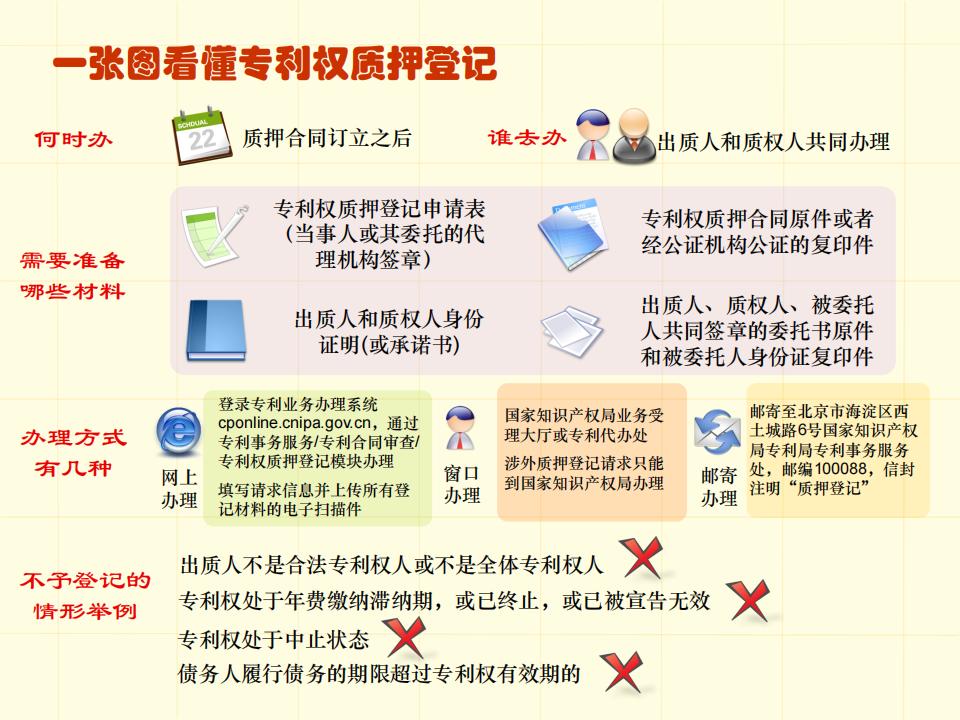 一张图看懂专利权质押登记

何时办

SCHDUAL 22

质押合同订立之后

谁去办

出质人和质权人共同办理

需要准备哪些材料

专利权质押登记申请表（当事人或其委托的代理机构签章）

专利权质押合同原件或者经公证机构公证的复印件

出质人和质权人身份证明(或承诺书)

出质人、质权人、被委托人共同签章的委托书原件和被委托人身份证复印件

办理方式有几种

网上办理

登录专利业务办理系统cponline.cnipa.gov.cn，通过专利事务服务/专利合同审查/专利权质押登记模块办理

填写请求信息并上传所有登记材料的电子扫描件

窗口办理

国家知识产权局业务受理大厅或专利代办处

涉外质押登记请求只能到国家知识产权局办理

邮寄办理

邮寄至北京市海淀区西土城路6号国家知识产权局专利局专利事务服务处，邮编100088，信封注明“质押登记”

不予登记的情形举例

出质人不是合法专利权人或不是全体专利权人

专利权处于年费缴纳滞纳期，或已终止，或已被宣告无效

专利权处于中止状态

债务人履行债务的期限超过专利权有效期的